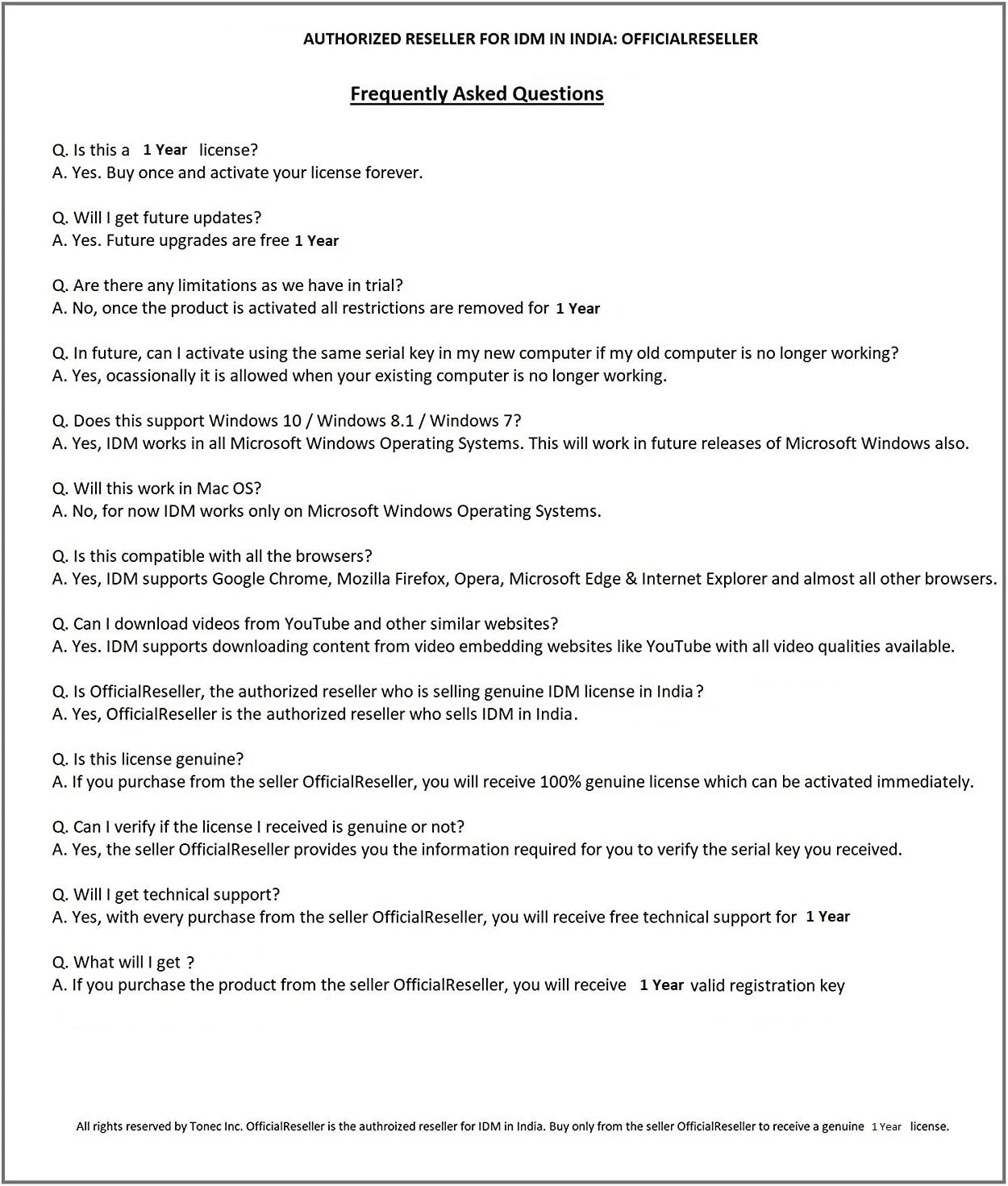 AUTHORIZED RESELLER FOR IDM IN INDIA: OFFICIALRESELLER

Frequently Asked Questions

Q. Is this a 1 Year license?
A. Yes. Buy once and activate your license forever.

Q. Will I get future updates?
A. Yes. Future upgrades are free 1 Year

Q. Are there any limitations as we have in trial?
A. No, once the product is activated all restrictions are removed for 1 Year

Q. In future, can I activate using the same serial key in my new computer if my old computer is no longer working?
A. Yes, ocassionally it is allowed when your existing computer is no longer working.

Q. Does this support Windows 10 / Windows 8.1 / Windows 7?
A. Yes, IDM works in all Microsoft Windows Operating Systems. This will work in future releases of Microsoft Windows also.

Q. Will this work in Mac OS?
A. No, for now IDM works only on Microsoft Windows Operating Systems.

Q. Is this compatible with all the browsers?
A. Yes, IDM supports Google Chrome, Mozilla Firefox, Opera, Microsoft Edge & Internet Explorer and almost all other browsers.

Q. Can I download videos from YouTube and other similar websites?
A. Yes. IDM supports downloading content from video embedding websites like YouTube with all video qualities available.

Q. Is OfficialReseller, the authorized reseller who is selling genuine IDM license in India?
A. Yes, OfficialReseller is the authorized reseller who sells IDM in India.

Q. Is this license genuine?
A. If you purchase from the seller OfficialReseller, you will receive 100% genuine license which can be activated immediately.

Q. Can I verify if the license I received is genuine or not?
A. Yes, the seller OfficialReseller provides you the information required for you to verify the serial key you received.

Q. Will I get technical support?
A. Yes, with every purchase from the seller OfficialReseller, you will receive free technical support for 1 Year

Q. What will I get ?
A. If you purchase the product from the seller OfficialReseller, you will receive 1 Year valid registration key

All rights reserved by Tonec Inc. OfficialReseller is the authroized reseller for IDM in India. Buy only from the seller OfficialReseller to receive a genuine 1 Year license.